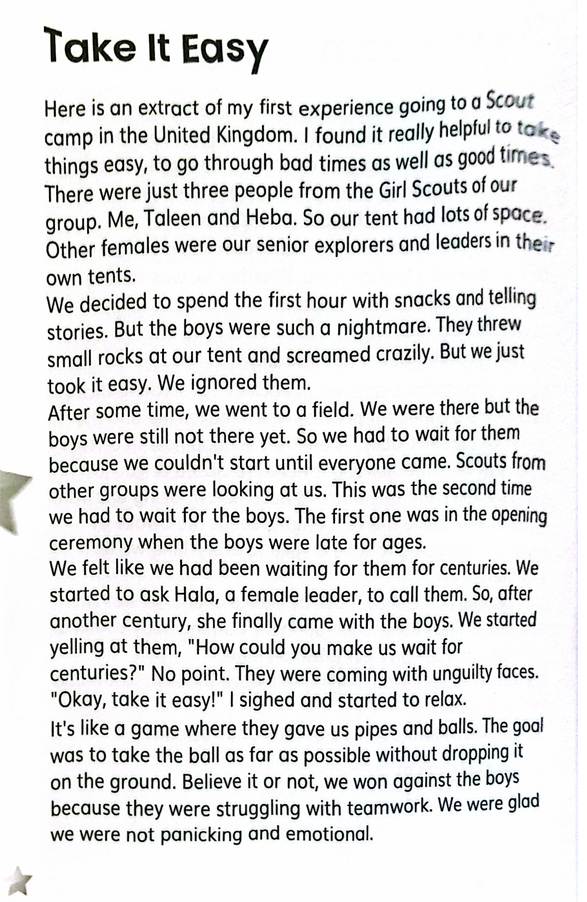 Take It Easy

Here is an extract of my first experience going to a Scout camp in the United Kingdom. I found it really helpful to take things easy, to go through bad times as well as good times. There were just three people from the Girl Scouts of our group. Me, Taleen and Heba. So our tent had lots of space. Other females were our senior explorers and leaders in their own tents.
We decided to spend the first hour with snacks and telling stories. But the boys were such a nightmare. They threw small rocks at our tent and screamed crazily. But we just took it easy. We ignored them.
After some time, we went to a field. We were there but the boys were still not there yet. So we had to wait for them because we couldn't start until everyone came. Scouts from other groups were looking at us. This was the second time we had to wait for the boys. The first one was in the opening ceremony when the boys were late for ages.
We felt like we had been waiting for them for centuries. We started to ask Hala, a female leader, to call them. So, after another century, she finally came with the boys. We started yelling at them, "How could you make us wait for centuries?" No point. They were coming with unguilty faces. "Okay, take it easy!" I sighed and started to relax.
It's like a game where they gave us pipes and balls. The goal was to take the ball as far as possible without dropping it on the ground. Believe it or not, we won against the boys because they were struggling with teamwork. We were glad we were not panicking and emotional.